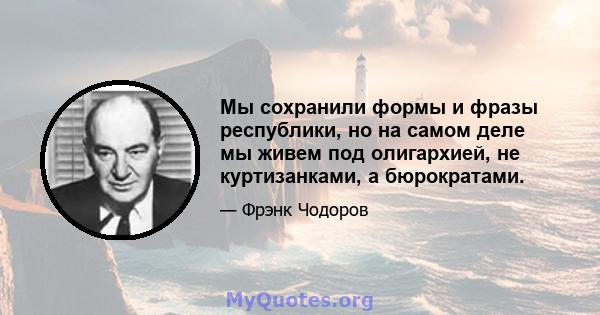 Мы сохранили формы и фразы республики, но на самом деле мы живем под олигархией, не куртизанками, а бюрократами.

— Фрэнк Чодоров

MyQuotes.org